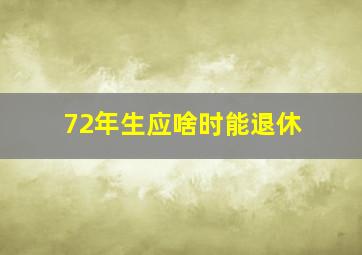 72年生应啥时能退休